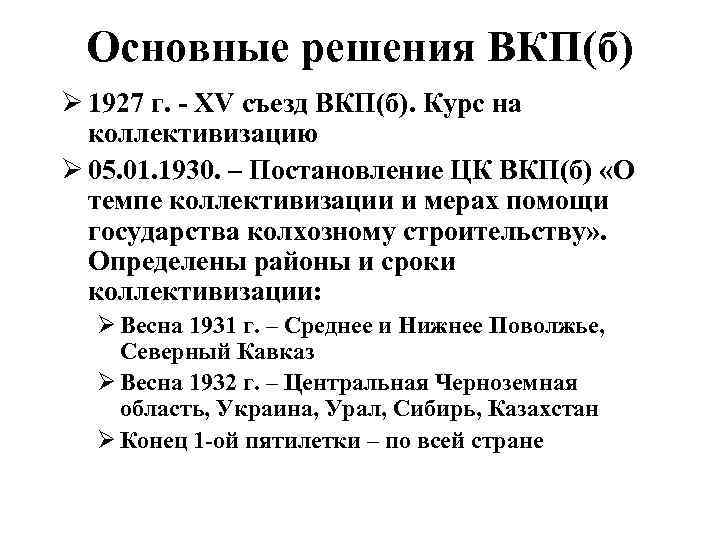 Основные решения ВКП(б)

➢ 1927 г. - XV съезд ВКП(б). Курс на коллективизацию

➢ 05.01.1930. – Постановление ЦК ВКП(б) «О темпе коллективизации и мерах помощи государства колхозному строительству». Определены районы и сроки коллективизации:

➢ Весна 1931 г. – Среднее и Нижнее Поволжье, Северный Кавказ

➢ Весна 1932 г. – Центральная Черноземная область, Украина, Урал, Сибирь, Казахстан

➢ Конец 1-ой пятилетки – по всей стране